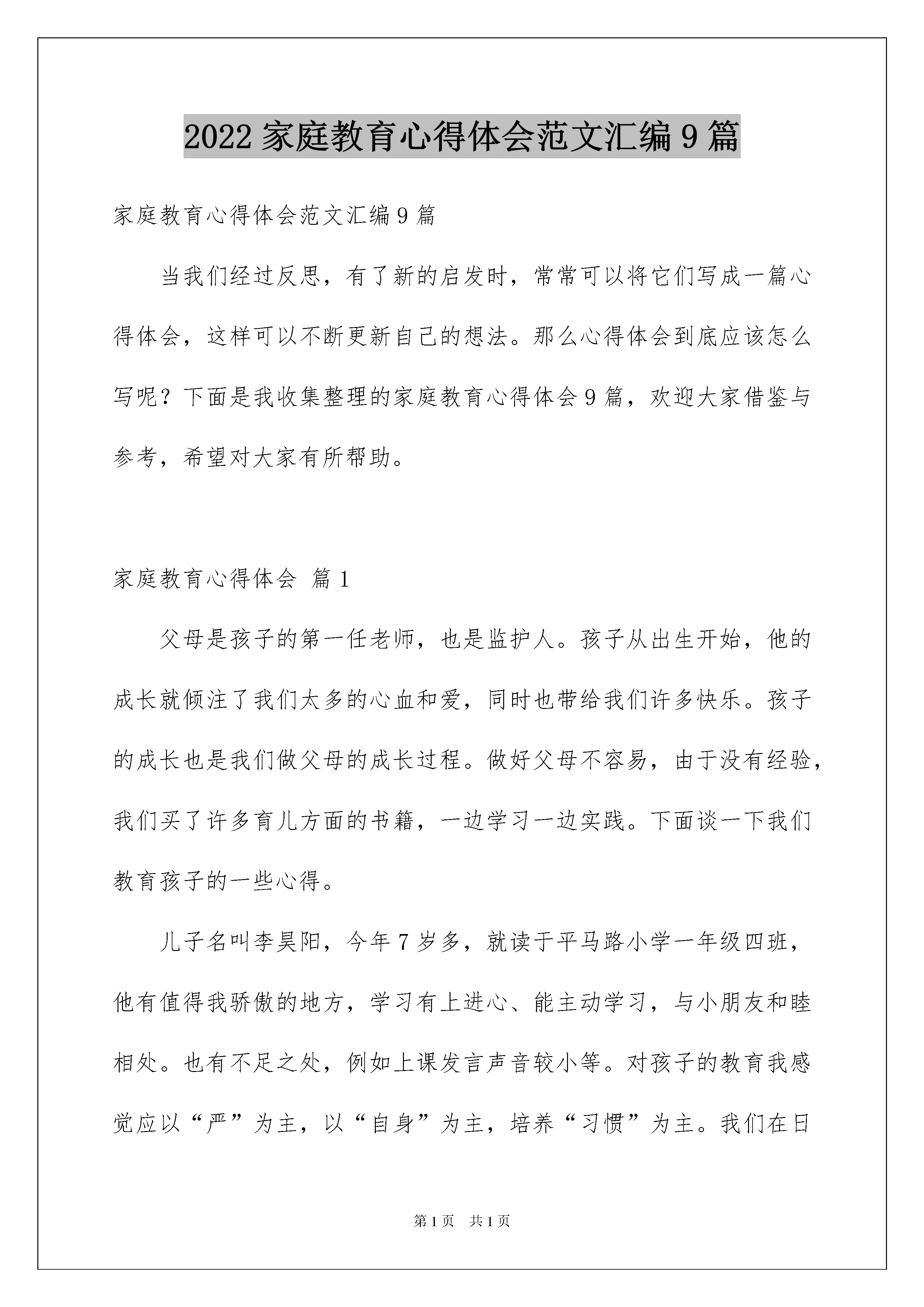 2022 家庭教育心得体会范文汇编 9 篇

家庭教育心得体会范文汇编 9 篇

当我们经过反思，有了新的启发时，常常可以将它们写成一篇心得体会，这样可以不断更新自己的想法。那么心得体会到底应该怎么写呢？下面是我收集整理的家庭教育心得体会 9 篇，欢迎大家借鉴与参考，希望对大家有所帮助。

家庭教育心得体会 篇 1

父母是孩子的第一任老师，也是监护人。孩子从出生开始，他的成长就倾注了我们太多的心血和爱，同时也带给我们许多快乐。孩子的成长也是我们做父母的成长过程。做好父母不容易，由于没有经验，我们买了许多育儿方面的书籍，一边学习一边实践。下面谈一下我们教育孩子的一些心得。

儿子名叫李昊阳，今年 7 岁多，就读于平马路小学一年级四班，他有值得我骄傲的地方，学习有上进心、能主动学习，与小朋友和睦相处。也有不足之处，例如上课发言声音较小等。对孩子的教育我感觉应以“严”为主，以“自身”为主，培养“习惯”为主。我们在日

第 1 页　共 1 页